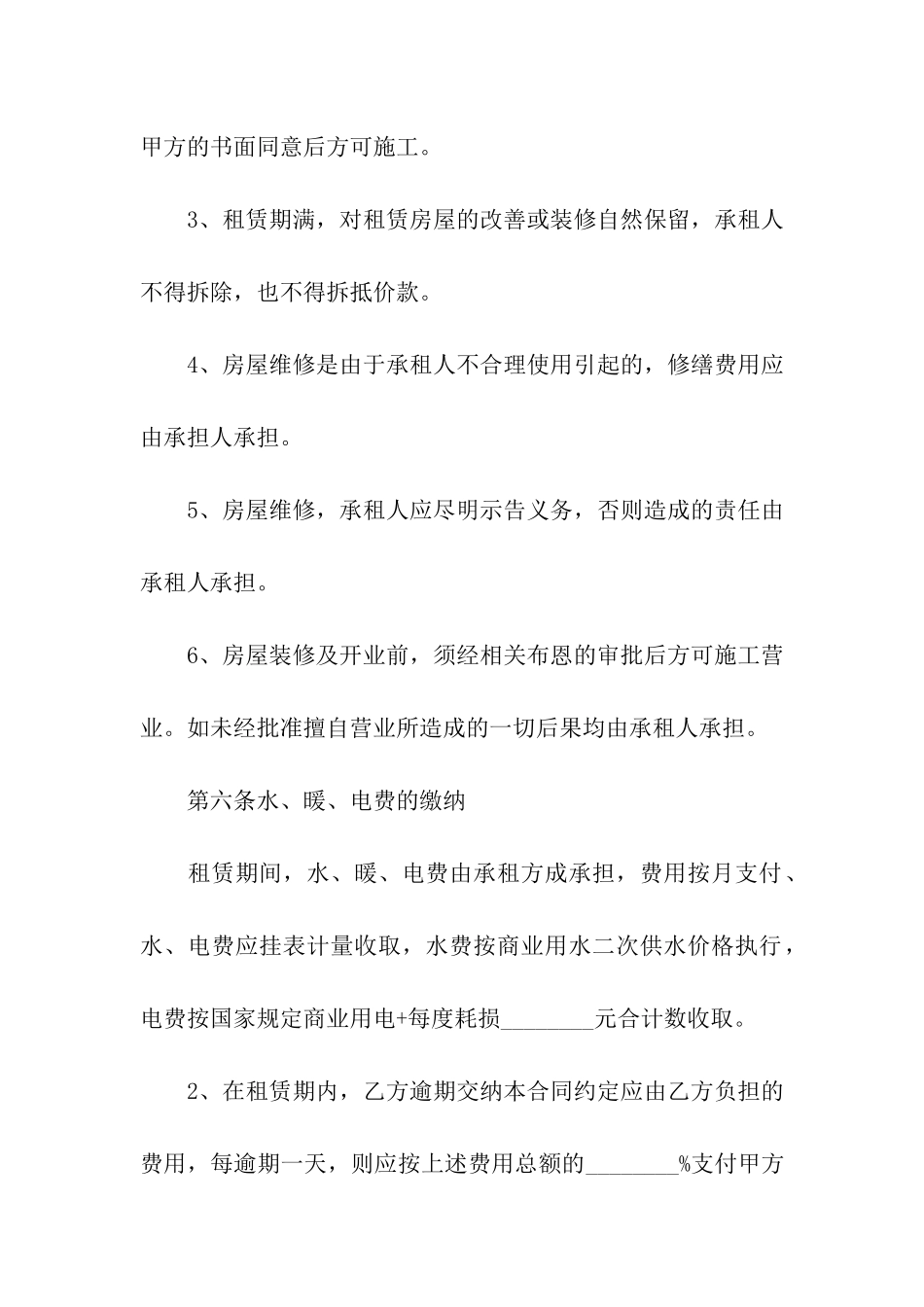 甲方的书面同意后方可施工。

3、租赁期满，对租赁房屋的改善或装修自然保留，承租人不得拆除，也不得拆抵价款。

4、房屋维修是由于承租人不合理使用引起的，修缮费用应由承担人承担。

5、房屋维修，承租人应尽明示告义务，否则造成的责任由承租人承担。

6、房屋装修及开业前，须经相关布恩的审批后方可施工营业。如未经批准擅自营业所造成的一切后果均由承租人承担。

第六条水、暖、电费的缴纳

租赁期间，水、暖、电费由承租方成承担，费用按月支付、水、电费应挂表计量收取，水费按商业用水二次供水价格执行，电费按国家规定商业用电+每度耗损________元合计数收取。

2、在租赁期内，乙方逾期交纳本合同约定应由乙方负担的费用，每逾期一天，则应按上述费用总额的________%支付甲方